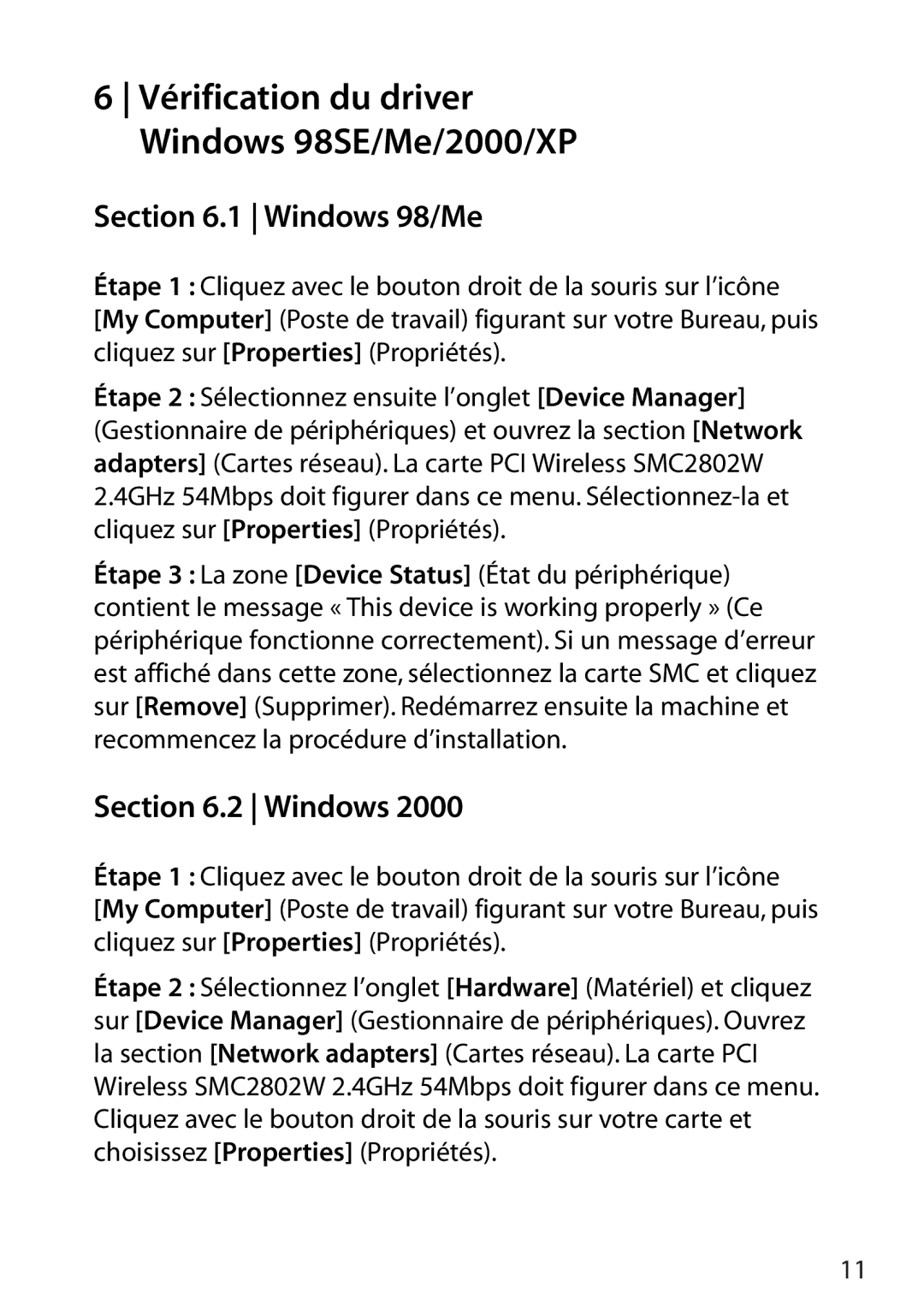 6 | Vérification du driver Windows 98SE/Me/2000/XP

Section 6.1 | Windows 98/Me

Étape 1 : Cliquez avec le bouton droit de la souris sur l'icône [My Computer] (Poste de travail) figurant sur votre Bureau, puis cliquez sur [Properties] (Propriétés).

Étape 2 : Sélectionnez ensuite l'onglet [Device Manager] (Gestionnaire de périphériques) et ouvrez la section [Network adapters] (Cartes réseau). La carte PCI Wireless SMC2802W 2.4GHz 54Mbps doit figurer dans ce menu. Sélectionnez-la et cliquez sur [Properties] (Propriétés).

Étape 3 : La zone [Device Status] (État du périphérique) contient le message « This device is working properly » (Ce périphérique fonctionne correctement). Si un message d'erreur est affiché dans cette zone, sélectionnez la carte SMC et cliquez sur [Remove] (Supprimer). Redémarrez ensuite la machine et recommencez la procédure d'installation.

Section 6.2 | Windows 2000

Étape 1 : Cliquez avec le bouton droit de la souris sur l'icône [My Computer] (Poste de travail) figurant sur votre Bureau, puis cliquez sur [Properties] (Propriétés).

Étape 2 : Sélectionnez l'onglet [Hardware] (Matériel) et cliquez sur [Device Manager] (Gestionnaire de périphériques). Ouvrez la section [Network adapters] (Cartes réseau). La carte PCI Wireless SMC2802W 2.4GHz 54Mbps doit figurer dans ce menu. Cliquez avec le bouton droit de la souris sur votre carte et choisissez [Properties] (Propriétés).

11